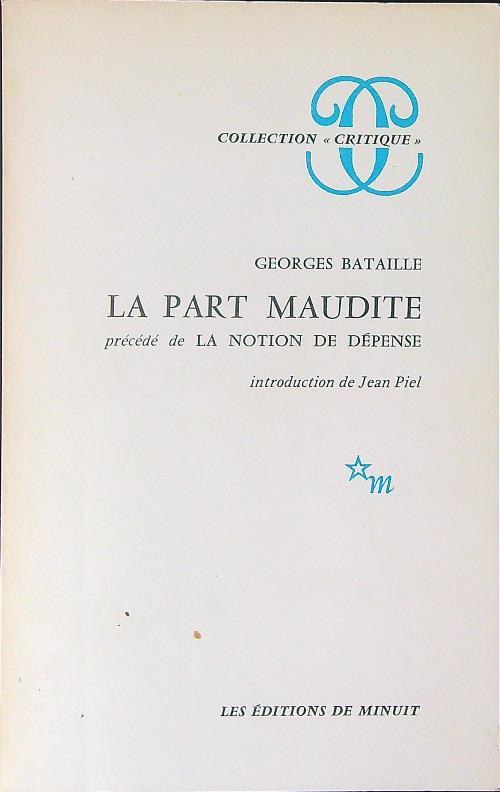 COLLECTION « CRITIQUE »

GEORGES BATAILLE

LA PART MAUDITE

précédé de LA NOTION DE DÉPENSE

introduction de Jean Piel

m

LES ÉDITIONS DE MINUIT